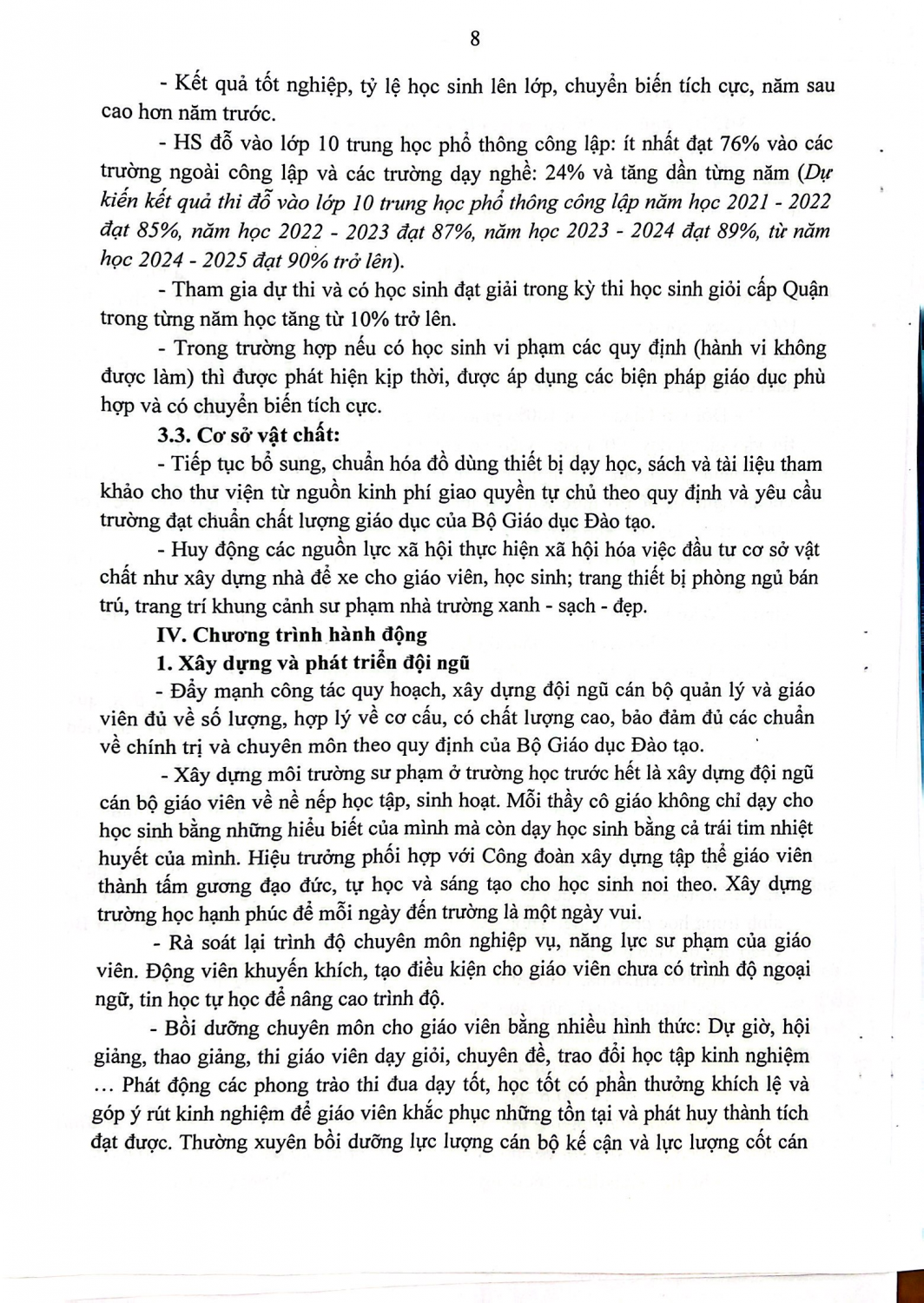 8

- Kết quả tốt nghiệp, tỷ lệ học sinh lên lớp, chuyển biến tích cực, năm sau cao hơn năm trước.

- HS đỗ vào lớp 10 trung học phổ thông công lập: ít nhất đạt 76% vào các trường ngoài công lập và các trường dạy nghề: 24% và tăng dần từng năm (Dự kiến kết quả thi đỗ vào lớp 10 trung học phổ thông công lập năm học 2021 - 2022 đạt 85%, năm học 2022 - 2023 đạt 87%, năm học 2023 - 2024 đạt 89%, từ năm học 2024 - 2025 đạt 90% trở lên).

- Tham gia dự thi và có học sinh đạt giải trong kỳ thi học sinh giỏi cấp Quận trong từng năm học tăng từ 10% trở lên.

- Trong trường hợp nếu có học sinh vi phạm các quy định (hành vi không được làm) thì được phát hiện kịp thời, được áp dụng các biện pháp giáo dục phù hợp và có chuyển biến tích cực.

3.3. Cơ sở vật chất:

- Tiếp tục bổ sung, chuẩn hóa đồ dùng thiết bị dạy học, sách và tài liệu tham khảo cho thư viện từ nguồn kinh phí giao quyền tự chủ theo quy định và yêu cầu trường đạt chuẩn chất lượng giáo dục của Bộ Giáo dục Đào tạo.

- Huy động các nguồn lực xã hội thực hiện xã hội hóa việc đầu tư cơ sở vật chất như xây dựng nhà để xe cho giáo viên, học sinh; trang thiết bị phòng ngủ bán trú, trang trí khung cảnh sư phạm nhà trường xanh - sạch - đẹp.

IV. Chương trình hành động

1. Xây dựng và phát triển đội ngũ

- Đẩy mạnh công tác quy hoạch, xây dựng đội ngũ cán bộ quản lý và giáo viên đủ về số lượng, hợp lý về cơ cấu, có chất lượng cao, bảo đảm đủ các chuẩn về chính trị và chuyên môn theo quy định của Bộ Giáo dục Đào tạo.

- Xây dựng môi trường sư phạm ở trường học trước hết là xây dựng đội ngũ cán bộ giáo viên về nề nếp học tập, sinh hoạt. Mỗi thầy cô giáo không chỉ dạy cho học sinh bằng những hiểu biết của mình mà còn dạy học sinh bằng cả trái tim nhiệt huyết của mình. Hiệu trưởng phối hợp với Công đoàn xây dựng tập thể giáo viên thành tấm gương đạo đức, tự học và sáng tạo cho học sinh noi theo. Xây dựng trường học hạnh phúc để mỗi ngày đến trường là một ngày vui.

- Rà soát lại trình độ chuyên môn nghiệp vụ, năng lực sư phạm của giáo viên. Động viên khuyến khích, tạo điều kiện cho giáo viên chưa có trình độ ngoại ngữ, tin học tự học để nâng cao trình độ.

- Bồi dưỡng chuyên môn cho giáo viên bằng nhiều hình thức: Dự giờ, hội giảng, thao giảng, thi giáo viên dạy giỏi, chuyên đề, trao đổi học tập kinh nghiệm … Phát động các phong trào thi đua dạy tốt, học tốt có phần thưởng khích lệ và góp ý rút kinh nghiệm để giáo viên khắc phục những tồn tại và phát huy thành tích đạt được. Thường xuyên bồi dưỡng lực lượng cán bộ kế cận và lực lượng cốt cán